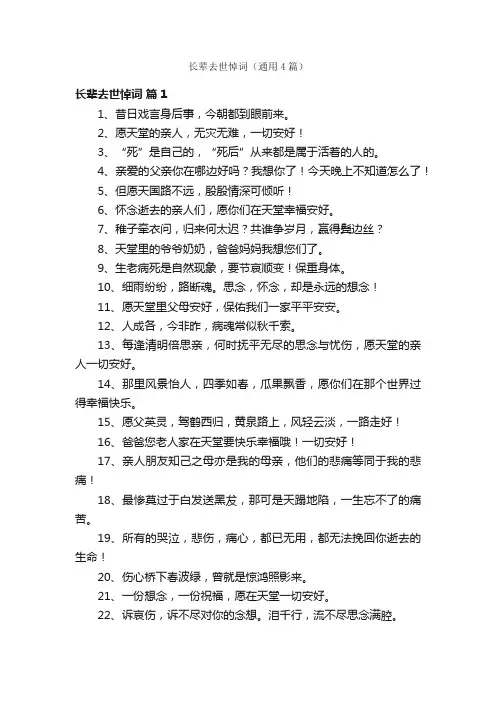 长辈去世悼词（通用4篇）

长辈去世悼词 篇1

1、昔日戏言身后事，今朝都到眼前来。

2、愿天堂的亲人，无灾无难，一切安好！

3、“死”是自己的，“死后”从来都是属于活着的人的。

4、亲爱的父亲你在哪边好吗？我想你了！今天晚上不知道怎么了！

5、但愿天国路不远，殷殷情深可倾听！

6、怀念逝去的亲人们，愿你们在天堂幸福安好。

7、稚子牵衣问，归来何太迟？共谁争岁月，赢得鬓边丝？

8、天堂里的爷爷奶奶，爸爸妈妈我想您们了。

9、生老病死是自然现象，要节哀顺变！保重身体。

10、细雨纷纷，路断魂。思念，怀念，却是永远的想念！

11、愿天堂里父母安好，保佑我们一家平平安安。

12、人成各，今非昨，病魂常似秋千索。

13、每逢清明倍思亲，何时抚平无尽的思念与忧伤，愿天堂的亲人一切安好。

14、那里风景怡人，四季如春，瓜果飘香，愿你们在那个世界过得幸福快乐。

15、愿父英灵，驾鹤西归，黄泉路上，风轻云淡，一路走好！

16、爸爸您老人家在天堂要快乐幸福哦！一切安好！

17、亲人朋友知己之母亦是我的母亲，他们的悲痛等同于我的悲痛！

18、最惨莫过于白发送黑发，那可是天蹋地陷，一生忘不了的痛苦。

19、所有的哭泣，悲伤，痛心，都已无用，都无法挽回你逝去的生命！

20、伤心桥下春波绿，曾就是惊鸿照影来。

21、一份想念，一份祝福，愿在天堂一切安好。

22、诉哀伤，诉不尽对你的念想。泪千行，流不尽思念满腔。